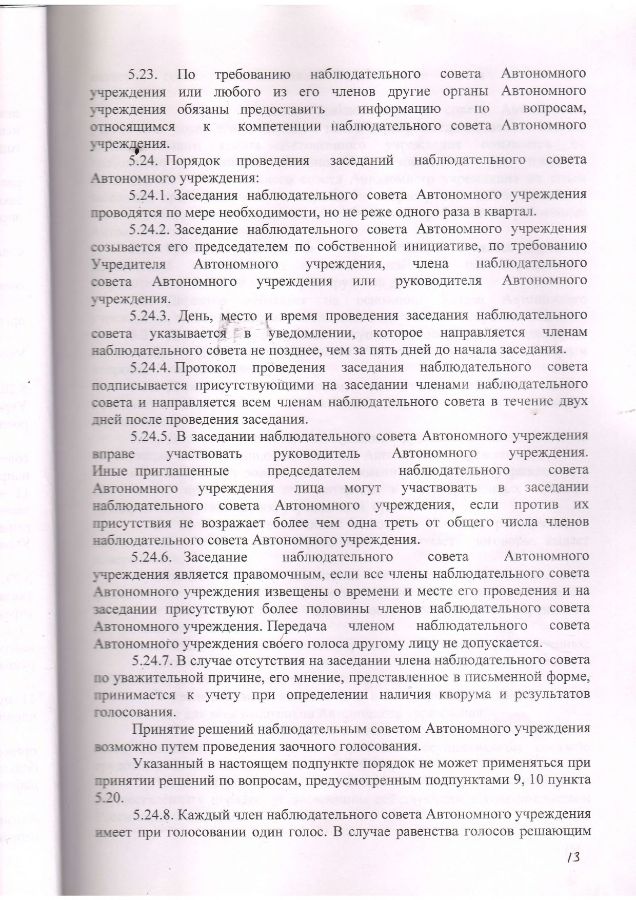 5.23. По требованию наблюдательного совета Автономного учреждения или любого из его членов другие органы Автономного учреждения обязаны предоставить информацию по вопросам, относящимся к компетенции наблюдательного совета Автономного учреждения.

5.24. Порядок проведения заседаний наблюдательного совета Автономного учреждения:

5.24.1. Заседания наблюдательного совета Автономного учреждения проводятся по мере необходимости, но не реже одного раза в квартал.

5.24.2. Заседание наблюдательного совета Автономного учреждения созывается его председателем по собственной инициативе, по требованию Учредителя Автономного учреждения, члена наблюдательного совета Автономного учреждения или руководителя Автономного учреждения.

5.24.3. День, место и время проведения заседания наблюдательного совета указывается в уведомлении, которое направляется членам наблюдательного совета не позднее, чем за пять дней до начала заседания.

5.24.4. Протокол проведения заседания наблюдательного совета подписывается присутствующими на заседании членами наблюдательного совета и направляется всем членам наблюдательного совета в течение двух дней после проведения заседания.

5.24.5. В заседании наблюдательного совета Автономного учреждения вправе участвовать руководитель Автономного учреждения. Иные приглашенные председателем наблюдательного совета Автономного учреждения лица могут участвовать в заседании наблюдательного совета Автономного учреждения, если против их присутствия не возражает более чем одна треть от общего числа членов наблюдательного совета Автономного учреждения.

5.24.6. Заседание наблюдательного совета Автономного учреждения является правомочным, если все члены наблюдательного совета Автономного учреждения извещены о времени и месте его проведения и на заседании присутствуют более половины членов наблюдательного совета Автономного учреждения. Передача членом наблюдательного совета Автономного учреждения своего голоса другому лицу не допускается.

5.24.7. В случае отсутствия на заседании члена наблюдательного совета по уважительной причине, его мнение, представленное в письменной форме, принимается к учету при определении наличия кворума и результатов голосования.

Принятие решений наблюдательным советом Автономного учреждения возможно путем проведения заочного голосования.

Указанный в настоящем подпункте порядок не может применяться при принятии решений по вопросам, предусмотренным подпунктами 9, 10 пункта 5.20.

5.24.8. Каждый член наблюдательного совета Автономного учреждения имеет при голосовании один голос. В случае равенства голосов решающим

13